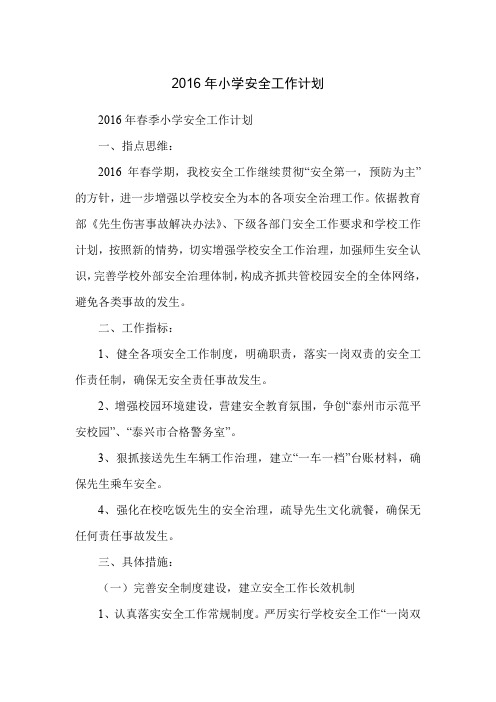 2016 年小学安全工作计划

2016 年春季小学安全工作计划

一、指点思维：

2016 年春学期，我校安全工作继续贯彻“安全第一，预防为主”的方针，进一步增强以学校安全为本的各项安全治理工作。依据教育部《先生伤害事故解决办法》、下级各部门安全工作要求和学校工作计划，按照新的情势，切实增强学校安全工作治理，加强师生安全认识，完善学校外部安全治理体制，构成齐抓共管校园安全的全体网络，避免各类事故的发生。

二、工作指标：

1、健全各项安全工作制度，明确职责，落实一岗双责的安全工作责任制，确保无安全责任事故发生。

2、增强校园环境建设，营建安全教育氛围，争创“泰州市示范平安校园”、“泰兴市合格警务室”。

3、狠抓接送先生车辆工作治理，建立“一车一档”台账材料，确保先生乘车安全。

4、强化在校吃饭先生的安全治理，疏导先生文化就餐，确保无任何责任事故发生。

三、具体措施：

（一）完善安全制度建设，建立安全工作长效机制

1、认真落实安全工作常规制度。严厉实行学校安全工作“一岗双